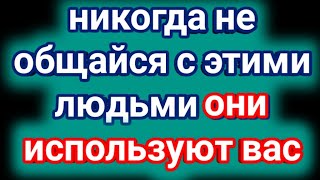 никогда не общайся с этими людьми они используют вас